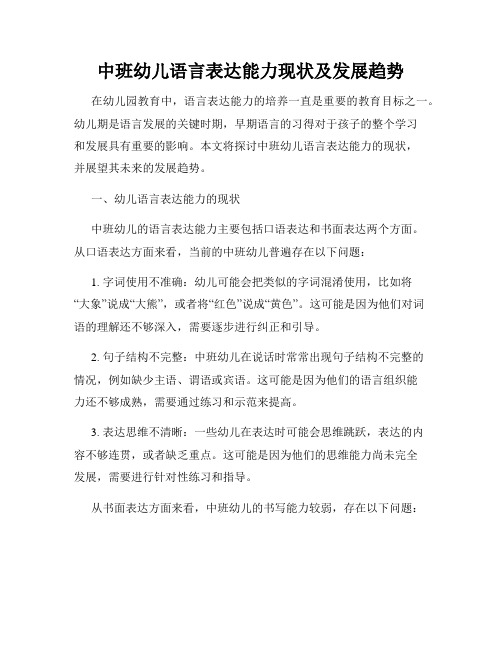 中班幼儿语言表达能力现状及发展趋势

在幼儿园教育中，语言表达能力的培养一直是重要的教育目标之一。幼儿期是语言发展的关键时期，早期语言的习得对于孩子的整个学习和发展具有重要的影响。本文将探讨中班幼儿语言表达能力的现状，并展望其未来的发展趋势。

一、幼儿语言表达能力的现状

中班幼儿的语言表达能力主要包括口语表达和书面表达两个方面。从口语表达方面来看，当前的中班幼儿普遍存在以下问题：

1. 字词使用不准确：幼儿可能会把类似的字词混淆使用，比如将“大象”说成“大熊”，或者将“红色”说成“黄色”。这可能是因为他们对词语的理解还不够深入，需要逐步进行纠正和引导。

2. 句子结构不完整：中班幼儿在说话时常常出现句子结构不完整的情况，例如缺少主语、谓语或宾语。这可能是因为他们的语言组织能力还不够成熟，需要通过练习和示范来提高。

3. 表达思维不清晰：一些幼儿在表达时可能会思维跳跃，表达的内容不够连贯，或者缺乏重点。这可能是因为他们的思维能力尚未完全发展，需要进行针对性练习和指导。

从书面表达方面来看，中班幼儿的书写能力较弱，存在以下问题：